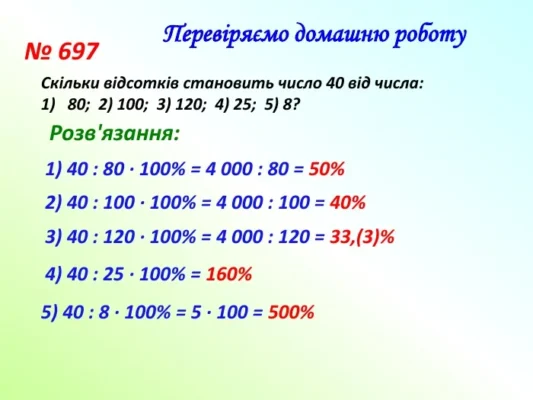 Перевіряємо домашню роботу

№ 697

Скільки відсотків становить число 40 від числа:
1) 80; 2) 100; 3) 120; 4) 25; 5) 8?

Розв'язання:

1) $40 : 80 \cdot 100\% = 4\,000 : 80 = 50\%$

2) $40 : 100 \cdot 100\% = 4\,000 : 100 = 40\%$

3) $40 : 120 \cdot 100\% = 4\,000 : 120 = 33,(3)\%$

4) $40 : 25 \cdot 100\% = 160\%$

5) $40 : 8 \cdot 100\% = 5 \cdot 100 = 500\%$